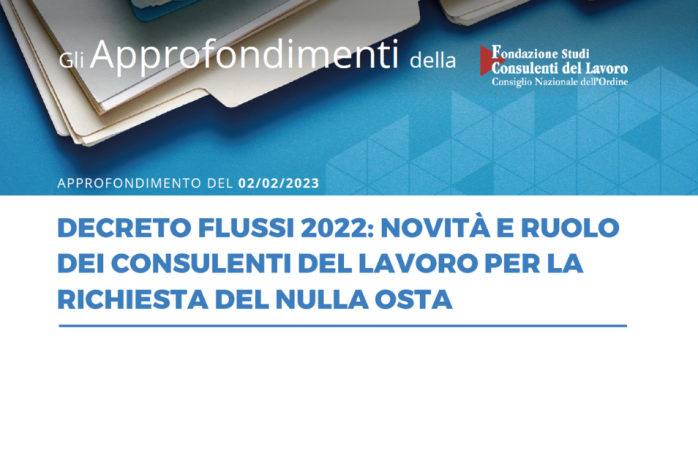 Gli Approfondimenti della

Fondazione Studi
Consulenti del Lavoro
Consiglio Nazionale dell'Ordine

APPROFONDIMENTO DEL 02/02/2023

DECRETO FLUSSI 2022: NOVITÀ E RUOLO DEI CONSULENTI DEL LAVORO PER LA RICHIESTA DEL NULLA OSTA